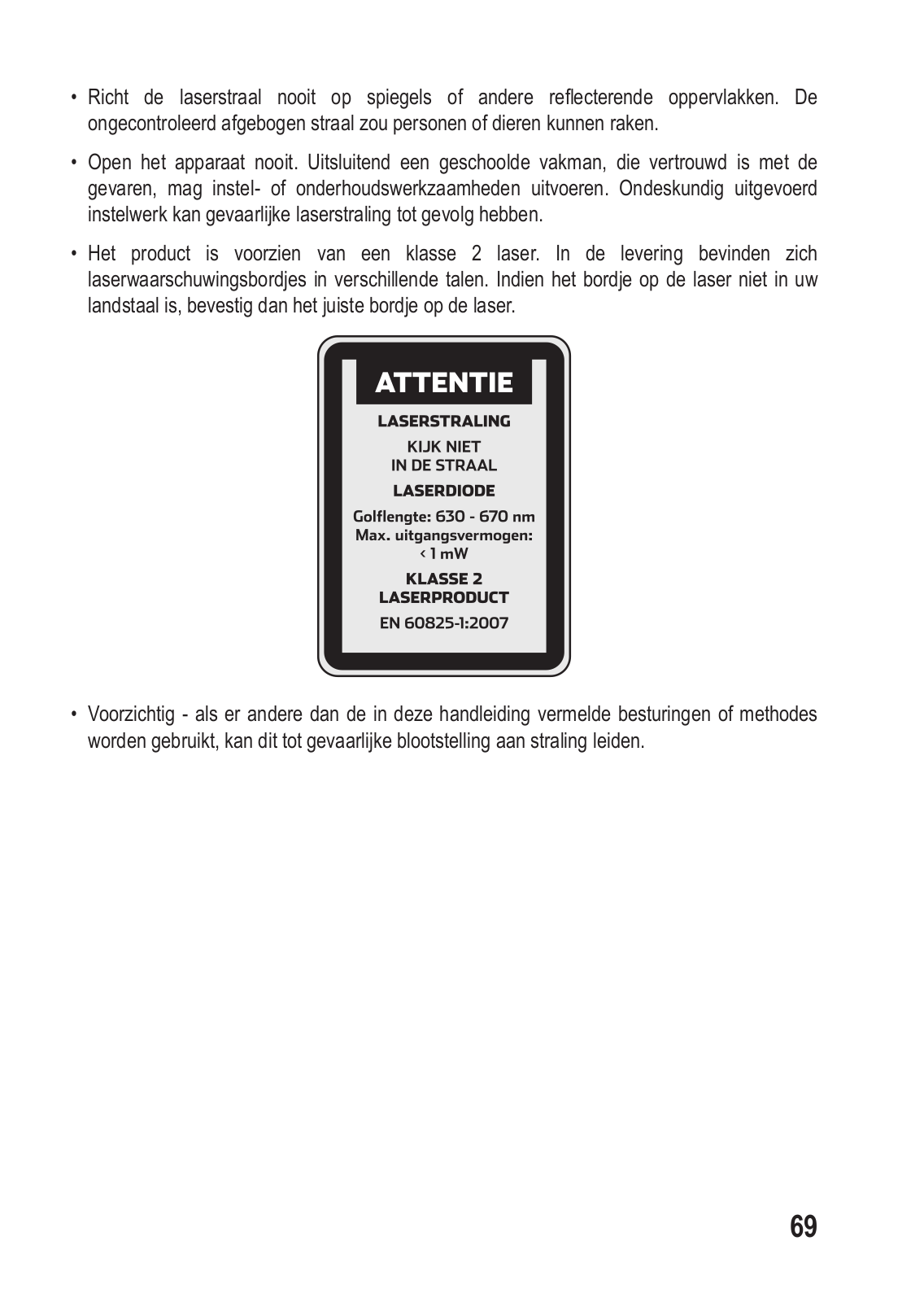 • Richt de laserstraal nooit op spiegels of andere reflecterende oppervlakken. De ongecontroleerd afgebogen straal zou personen of dieren kunnen raken.

• Open het apparaat nooit. Uitsluitend een geschoolde vakman, die vertrouwd is met de gevaren, mag instel- of onderhoudswerkzaamheden uitvoeren. Ondeskundig uitgevoerd instelwerk kan gevaarlijke laserstraling tot gevolg hebben.

• Het product is voorzien van een klasse 2 laser. In de levering bevinden zich laserwaarschuwingsbordjes in verschillende talen. Indien het bordje op de laser niet in uw landstaal is, bevestig dan het juiste bordje op de laser.

ATTENTIE

LASERSTRALING

KIJK NIET
IN DE STRAAL

LASERDIODE

Golflengte: 630 - 670 nm
Max. uitgangsvermogen:
< 1 mW

KLASSE 2
LASERPRODUCT

EN 60825-1:2007

• Voorzichtig - als er andere dan de in deze handleiding vermelde besturingen of methodes worden gebruikt, kan dit tot gevaarlijke blootstelling aan straling leiden.

69